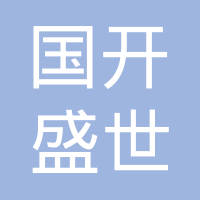 国开
盛世